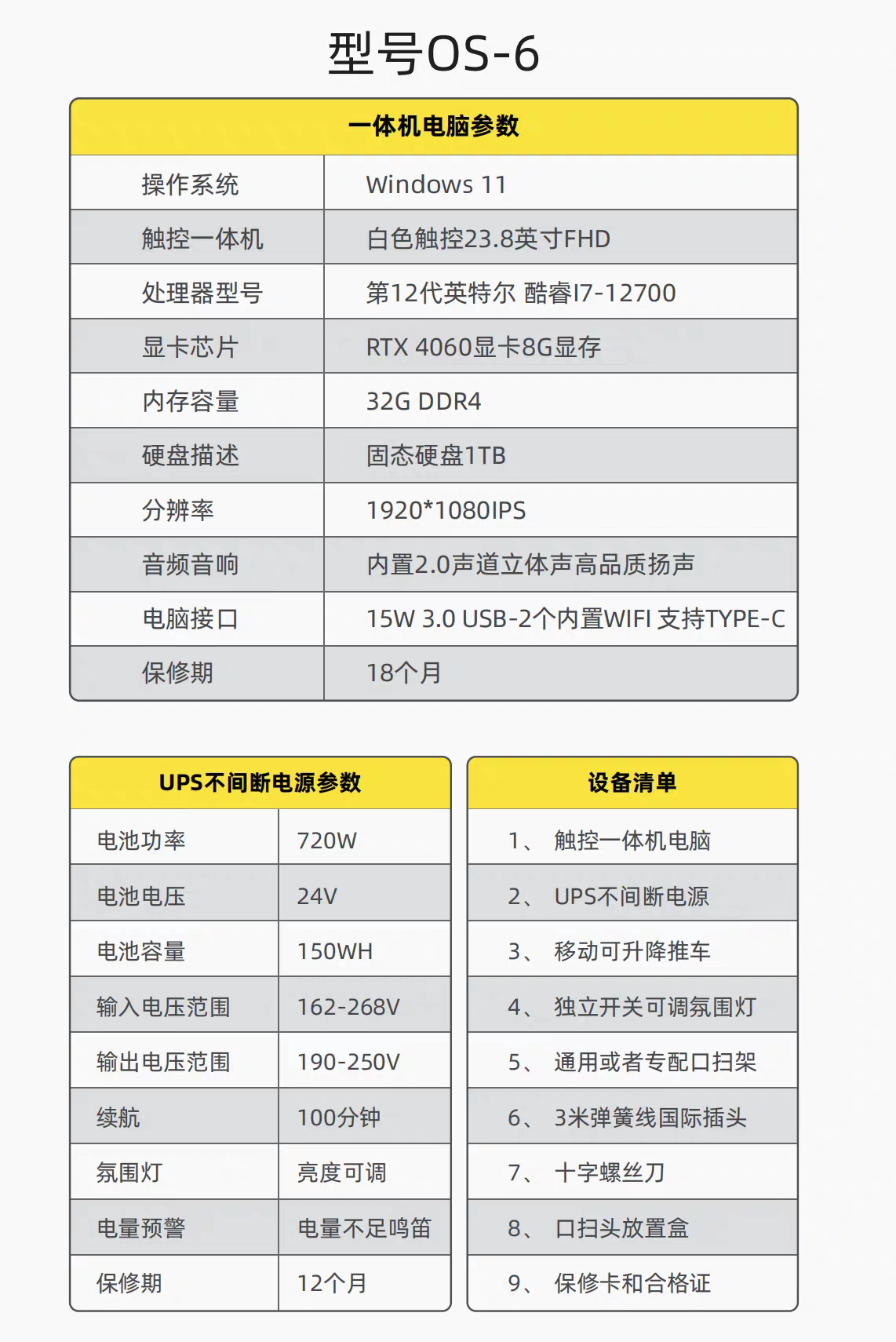 型号OS-6

| 一体机电脑参数 | |
|---|---|
| 操作系统 | Windows 11 |
| 触控一体机 | 白色触控23.8英寸FHD |
| 处理器型号 | 第12代英特尔 酷睿I7-12700 |
| 显卡芯片 | RTX 4060显卡8G显存 |
| 内存容量 | 32G DDR4 |
| 硬盘描述 | 固态硬盘1TB |
| 分辨率 | 1920*1080IPS |
| 音频音响 | 内置2.0声道立体声高品质扬声 |
| 电脑接口 | 15W 3.0 USB-2个内置WIFI 支持TYPE-C |
| 保修期 | 18个月 |

| UPS不间断电源参数 | |
|---|---|
| 电池功率 | 720W |
| 电池电压 | 24V |
| 电池容量 | 150WH |
| 输入电压范围 | 162-268V |
| 输出电压范围 | 190-250V |
| 续航 | 100分钟 |
| 氛围灯 | 亮度可调 |
| 电量预警 | 电量不足鸣笛 |
| 保修期 | 12个月 |

| 设备清单 |
|---|
| 1、 触控一体机电脑 |
| 2、 UPS不间断电源 |
| 3、 移动可升降推车 |
| 4、 独立开关可调氛围灯 |
| 5、 通用或者专配口扫架 |
| 6、 3米弹簧线国际插头 |
| 7、 十字螺丝刀 |
| 8、 口扫头放置盒 |
| 9、 保修卡和合格证 |